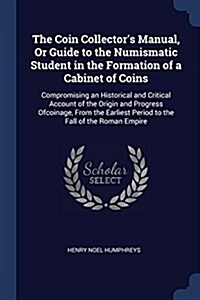 The Coin Collector's Manual, Or Guide to the Numismatic Student in the Formation of a Cabinet of Coins

Compromising an Historical and Critical Account of the Origin and Progress Ofcoinage, From the Earliest Period to the Fall of the Roman Empire

Scholar SELECT

HENRY NOEL HUMPHREYS